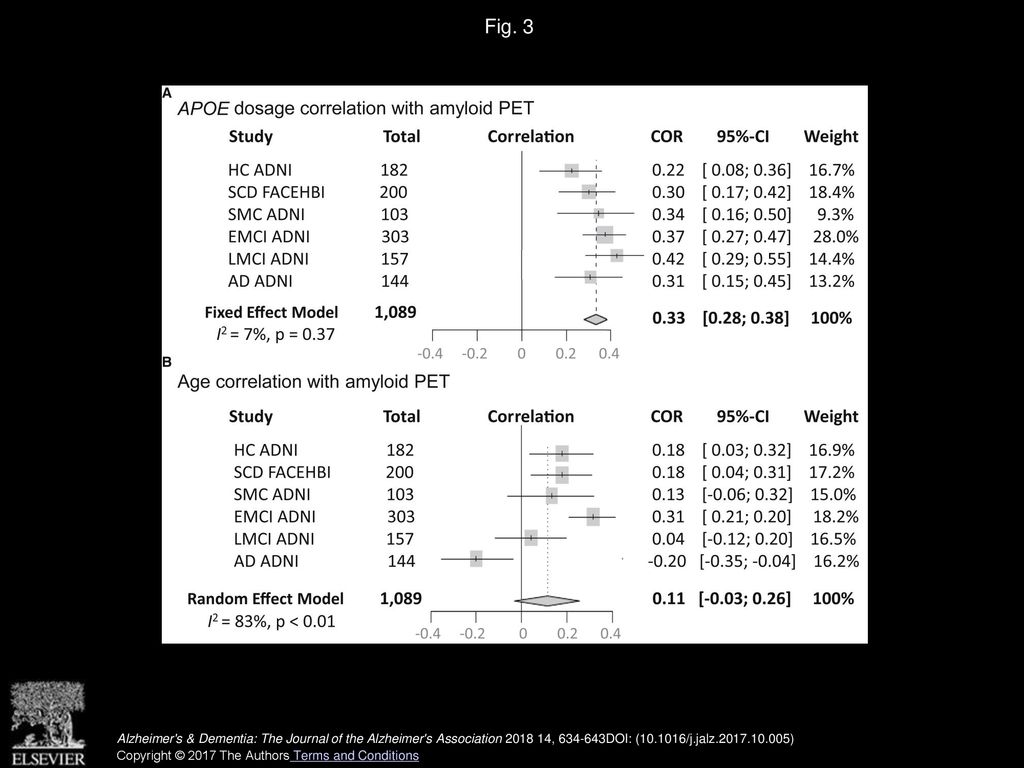 Fig. 3

A

APOE dosage correlation with amyloid PET

| Study | Total | Correlation | COR | 95%-CI | Weight |
|---|---|---|---|---|---|
| HC ADNI | 182 | | 0.22 | [ 0.08; 0.36] | 16.7% |
| SCD FACEHBI | 200 | | 0.30 | [ 0.17; 0.42] | 18.4% |
| SMC ADNI | 103 | | 0.34 | [ 0.16; 0.50] | 9.3% |
| EMCI ADNI | 303 | | 0.37 | [ 0.27; 0.47] | 28.0% |
| LMCI ADNI | 157 | | 0.42 | [ 0.29; 0.55] | 14.4% |
| AD ADNI | 144 | | 0.31 | [ 0.15; 0.45] | 13.2% |
| Fixed Effect Model | 1,089 | | 0.33 | [0.28; 0.38] | 100% |

$I^2$ = 7%, p = 0.37

-0.4 -0.2 0 0.2 0.4

B

Age correlation with amyloid PET

| Study | Total | Correlation | COR | 95%-CI | Weight |
|---|---|---|---|---|---|
| HC ADNI | 182 | | 0.18 | [ 0.03; 0.32] | 16.9% |
| SCD FACEHBI | 200 | | 0.18 | [ 0.04; 0.31] | 17.2% |
| SMC ADNI | 103 | | 0.13 | [-0.06; 0.32] | 15.0% |
| EMCI ADNI | 303 | | 0.31 | [ 0.21; 0.20] | 18.2% |
| LMCI ADNI | 157 | | 0.04 | [-0.12; 0.20] | 16.5% |
| AD ADNI | 144 | | -0.20 | [-0.35; -0.04] | 16.2% |
| Random Effect Model | 1,089 | | 0.11 | [-0.03; 0.26] | 100% |

$I^2$ = 83%, p < 0.01

-0.4 -0.2 0 0.2 0.4

ELSEVIER

Alzheimer's & Dementia: The Journal of the Alzheimer's Association 2018 14, 634-643DOI: (10.1016/j.jalz.2017.10.005)
Copyright © 2017 The Authors Terms and Conditions